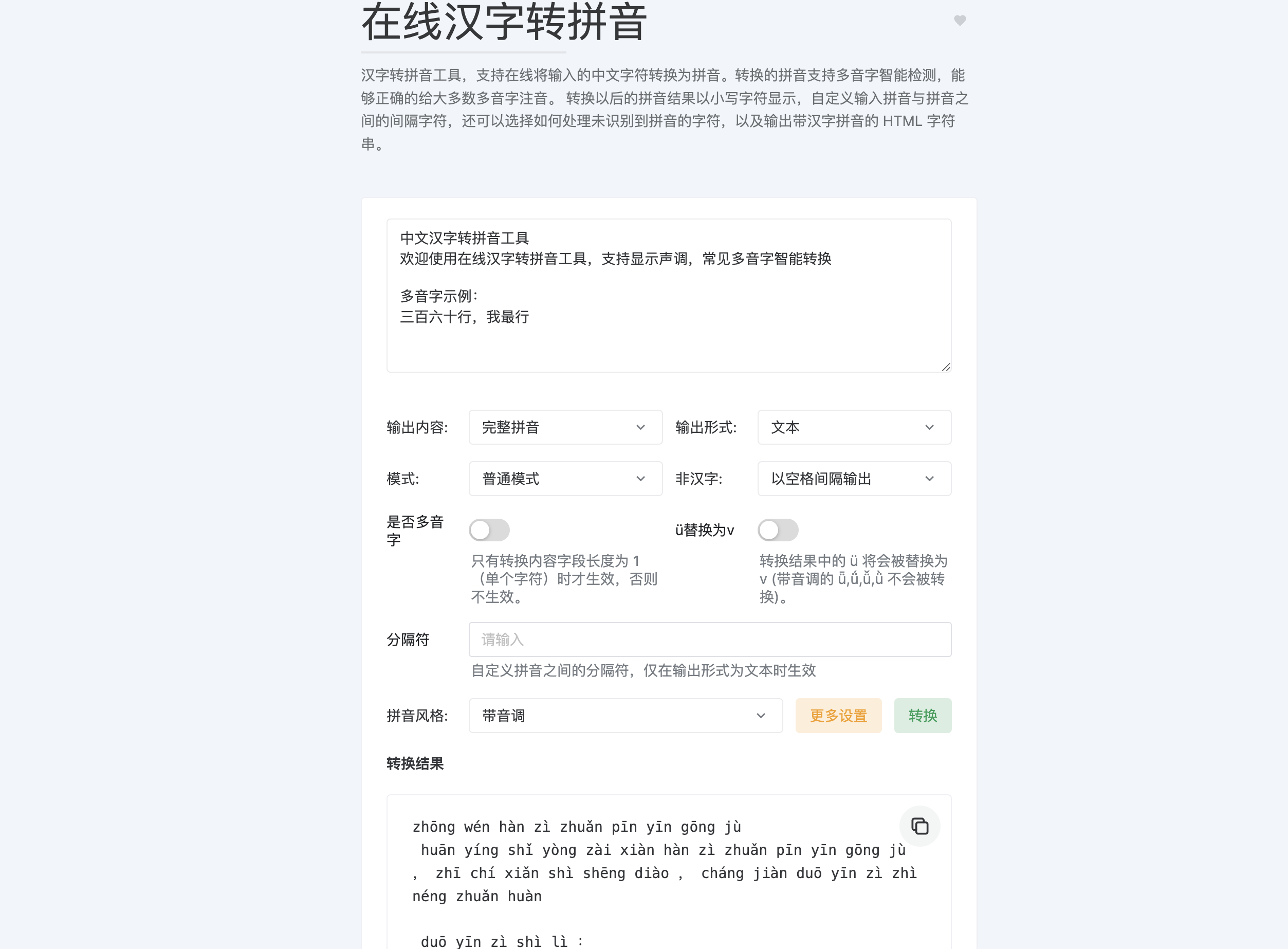 在线汉字转拼音

汉字转拼音工具，支持在线将输入的中文字符转换为拼音。转换的拼音支持多音字智能检测，能够正确的给大多数多音字注音。 转换以后的拼音结果以小写字符显示，自定义输入拼音与拼音之间的间隔字符，还可以选择如何处理未识别到拼音的字符，以及输出带汉字拼音的 HTML 字符串。

中文汉字转拼音工具
欢迎使用在线汉字转拼音工具，支持显示声调，常见多音字智能转换

多音字示例：
三百六十行，我最行

输出内容: 完整拼音
输出形式: 文本
模式: 普通模式
非汉字: 以空格间隔输出
是否多音字
只有转换内容字段长度为 1（单个字符）时才生效，否则不生效。
ü替换为v
转换结果中的 ü 将会被替换为 v (带音调的 ǖ,ǘ,ǚ,ǜ 不会被转换)。
分隔符 请输入
自定义拼音之间的分隔符，仅在输出形式为文本时生效
拼音风格: 带音调
更多设置
转换

转换结果

zhōng wén hàn zì zhuǎn pīn yīn gōng jù
huān yíng shǐ yòng zài xiàn hàn zì zhuǎn pīn yīn gōng jù
， zhī chí xiǎn shì shēng diào ， cháng jiàn duō yīn zì zhì néng zhuǎn huàn

duō yīn zì shì lì ：